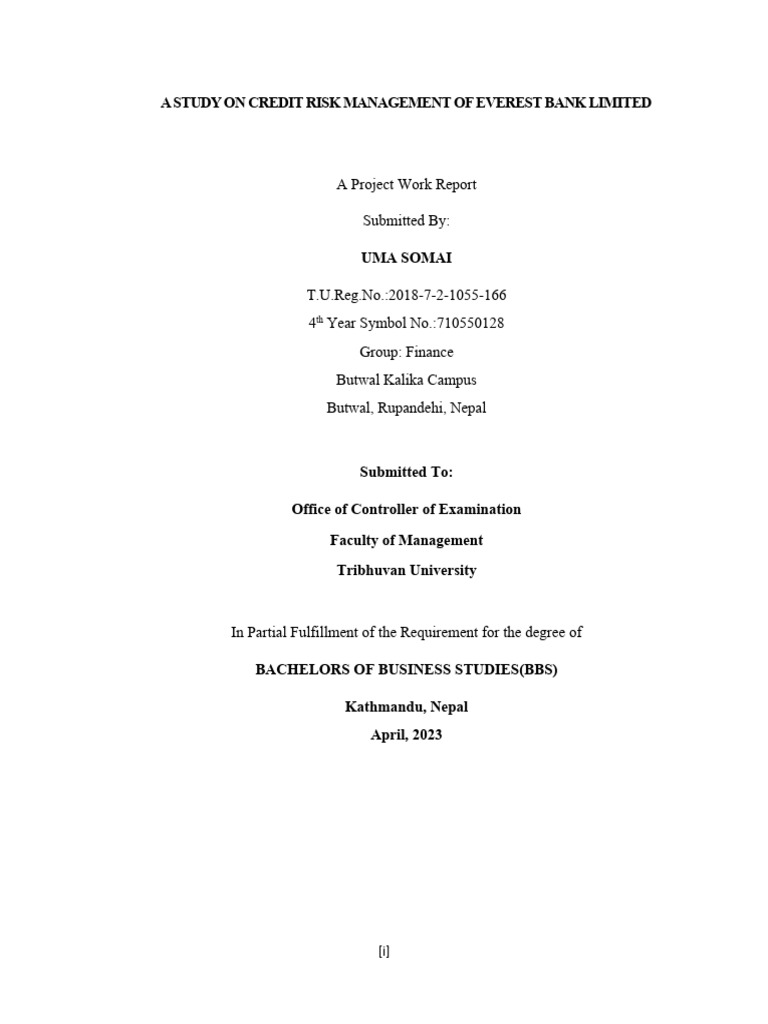 A STUDY ON CREDIT RISK MANAGEMENT OF EVEREST BANK LIMITED

A Project Work Report

Submitted By:

UMA SOMAI

T.U.Reg.No.:2018-7-2-1055-166

4$^{th}$ Year Symbol No.:710550128

Group: Finance

Butwal Kalika Campus

Butwal, Rupandehi, Nepal

Submitted To:

Office of Controller of Examination

Faculty of Management

Tribhuvan University

In Partial Fulfillment of the Requirement for the degree of

BACHELORS OF BUSINESS STUDIES(BBS)

Kathmandu, Nepal

April, 2023

[i]